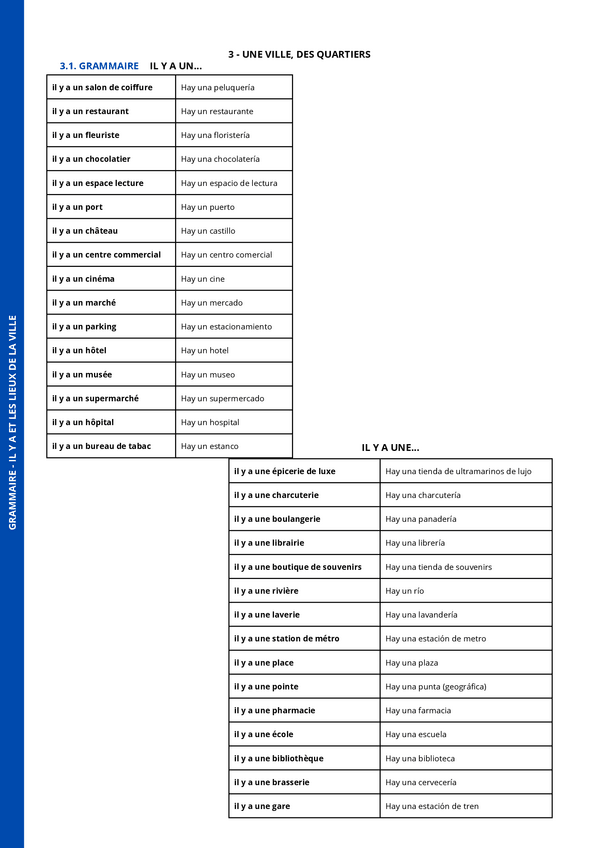 GRAMMAIRE - IL Y A ET LES LIEUX DE LA VILLE

3 - UNE VILLE, DES QUARTIERS

3.1. GRAMMAIRE IL Y A UN...

| il y a un salon de coiffure | Hay una peluquería |
|---|---|
| il y a un restaurant | Hay un restaurante |
| il y a un fleuriste | Hay una floristería |
| il y a un chocolatier | Hay una chocolatería |
| il y a un espace lecture | Hay un espacio de lectura |
| il y a un port | Hay un puerto |
| il y a un château | Hay un castillo |
| il y a un centre commercial | Hay un centro comercial |
| il y a un cinéma | Hay un cine |
| il y a un marché | Hay un mercado |
| il y a un parking | Hay un estacionamiento |
| il y a un hôtel | Hay un hotel |
| il y a un musée | Hay un museo |
| il y a un supermarché | Hay un supermercado |
| il y a un hôpital | Hay un hospital |
| il y a un bureau de tabac | Hay un estanco |

IL Y A UNE...

| il y a une épicerie de luxe | Hay una tienda de ultramarinos de lujo |
|---|---|
| il y a une charcuterie | Hay una charcutería |
| il y a une boulangerie | Hay una panadería |
| il y a une librairie | Hay una librería |
| il y a une boutique de souvenirs | Hay una tienda de souvenirs |
| il y a une rivière | Hay un río |
| il y a une laverie | Hay una lavandería |
| il y a une station de métro | Hay una estación de metro |
| il y a une place | Hay una plaza |
| il y a une pointe | Hay una punta (geográfica) |
| il y a une pharmacie | Hay una farmacia |
| il y a une école | Hay una escuela |
| il y a une bibliothèque | Hay una biblioteca |
| il y a une brasserie | Hay una cervecería |
| il y a une gare | Hay una estación de tren |